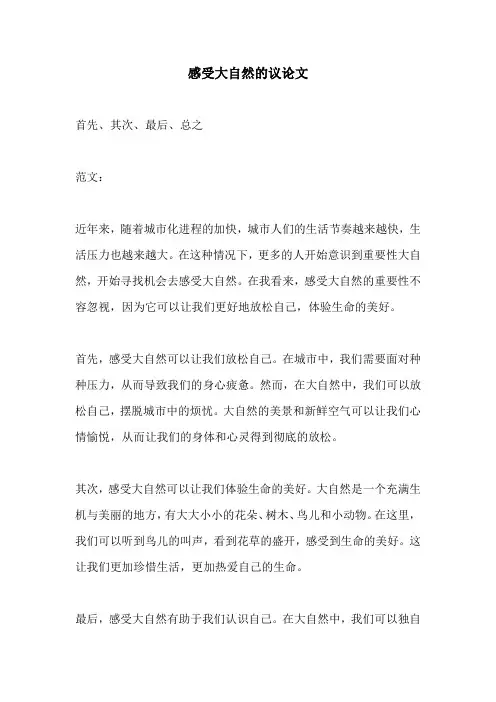 感受大自然的议论文

首先、其次、最后、总之

范文：

近年来，随着城市化进程的加快，城市人们的生活节奏越来越快，生活压力也越来越大。在这种情况下，更多的人开始意识到重要性大自然，开始寻找机会去感受大自然。在我看来，感受大自然的重要性不容忽视，因为它可以让我们更好地放松自己，体验生命的美好。

首先，感受大自然可以让我们放松自己。在城市中，我们需要面对种种压力，从而导致我们的身心疲惫。然而，在大自然中，我们可以放松自己，摆脱城市中的烦忧。大自然的美景和新鲜空气可以让我们心情愉悦，从而让我们的身体和心灵得到彻底的放松。

其次，感受大自然可以让我们体验生命的美好。大自然是一个充满生机与美丽的地方，有大大小小的花朵、树木、鸟儿和小动物。在这里，我们可以听到鸟儿的叫声，看到花草的盛开，感受到生命的美好。这让我们更加珍惜生活，更加热爱自己的生命。

最后，感受大自然有助于我们认识自己。在大自然中，我们可以独自